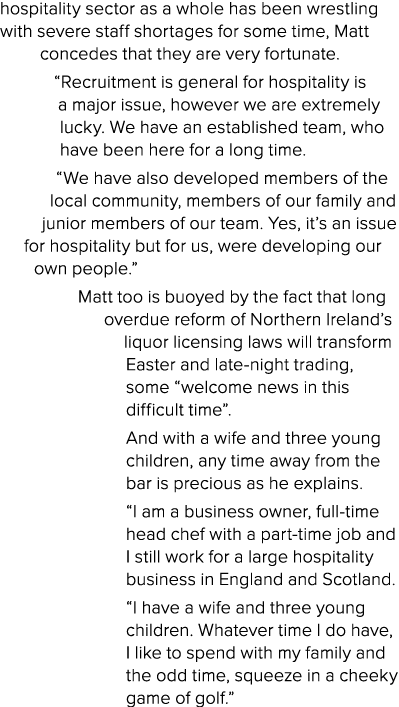 hospitality sector as a whole has been wrestling with severe staff shortages for some time, Matt concedes that they are very fortunate.

“Recruitment is general for hospitality is a major issue, however we are extremely lucky. We have an established team, who have been here for a long time.

“We have also developed members of the local community, members of our family and junior members of our team. Yes, it’s an issue for hospitality but for us, were developing our own people.”

Matt too is buoyed by the fact that long overdue reform of Northern Ireland’s liquor licensing laws will transform Easter and late-night trading, some “welcome news in this difficult time”.

And with a wife and three young children, any time away from the bar is precious as he explains.

“I am a business owner, full-time head chef with a part-time job and I still work for a large hospitality business in England and Scotland.

“I have a wife and three young children. Whatever time I do have, I like to spend with my family and the odd time, squeeze in a cheeky game of golf.”